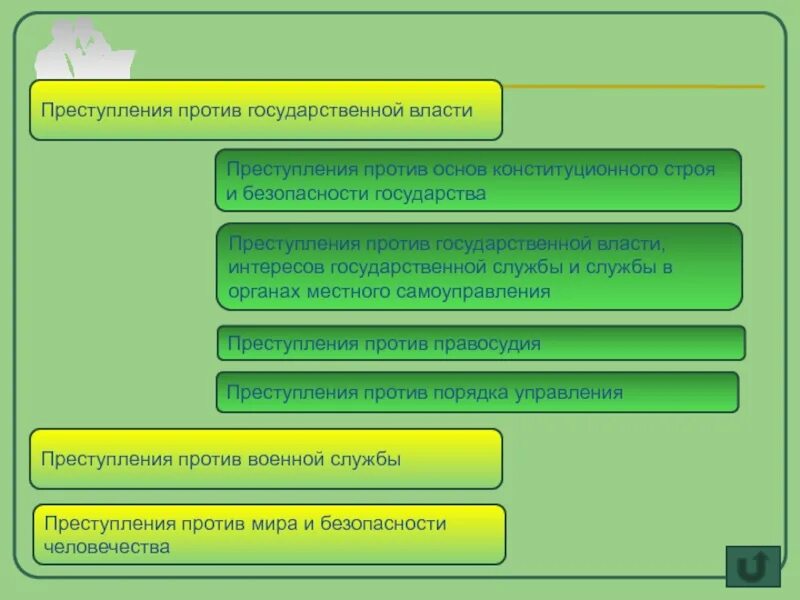 Преступления против государственной власти

Преступления против основ конституционного строя и безопасности государства

Преступления против государственной власти, интересов государственной службы и службы в органах местного самоуправления

Преступления против правосудия

Преступления против порядка управления

Преступления против военной службы

Преступления против мира и безопасности человечества